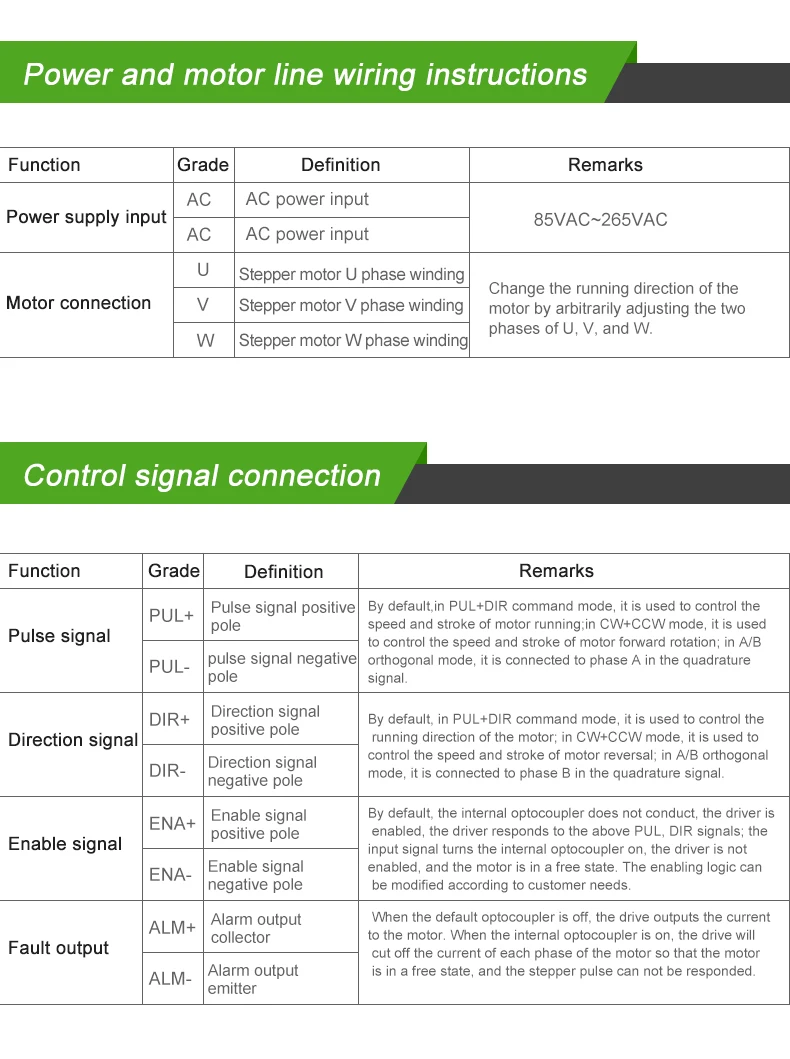 Power and motor line wiring instructions

| Function | Grade | Definition | Remarks |
|---|---|---|---|
| Power supply input | AC | AC power input | 85VAC~265VAC |
|  | AC | AC power input |  |
| Motor connection | U | Stepper motor U phase winding | Change the running direction of the motor by arbitrarily adjusting the two phases of U, V, and W. |
|  | V | Stepper motor V phase winding |  |
|  | W | Stepper motor W phase winding |  |

Control signal connection

| Function | Grade | Definition | Remarks |
|---|---|---|---|
| Pulse signal | PUL+ | Pulse signal positive pole | By default,in PUL+DIR command mode, it is used to control the speed and stroke of motor running;in CW+CCW mode, it is used to control the speed and stroke of motor forward rotation; in A/B orthogonal mode, it is connected to phase A in the quadrature signal. |
|  | PUL- | pulse signal negative pole |  |
| Direction signal | DIR+ | Direction signal positive pole | By default, in PUL+DIR command mode, it is used to control the running direction of the motor; in CW+CCW mode, it is used to control the speed and stroke of motor reversal; in A/B orthogonal mode, it is connected to phase B in the quadrature signal. |
|  | DIR- | Direction signal negative pole |  |
| Enable signal | ENA+ | Enable signal positive pole | By default, the internal optocoupler does not conduct, the driver is enabled, the driver responds to the above PUL, DIR signals; the input signal turns the internal optocoupler on, the driver is not enabled, and the motor is in a free state. The enabling logic can be modified according to customer needs. |
|  | ENA- | Enable signal negative pole |  |
| Fault output | ALM+ | Alarm output collector | When the default optocoupler is off, the drive outputs the current to the motor. When the internal optocoupler is on, the drive will cut off the current of each phase of the motor so that the motor is in a free state, and the stepper pulse can not be responded. |
|  | ALM- | Alarm output emitter |  |